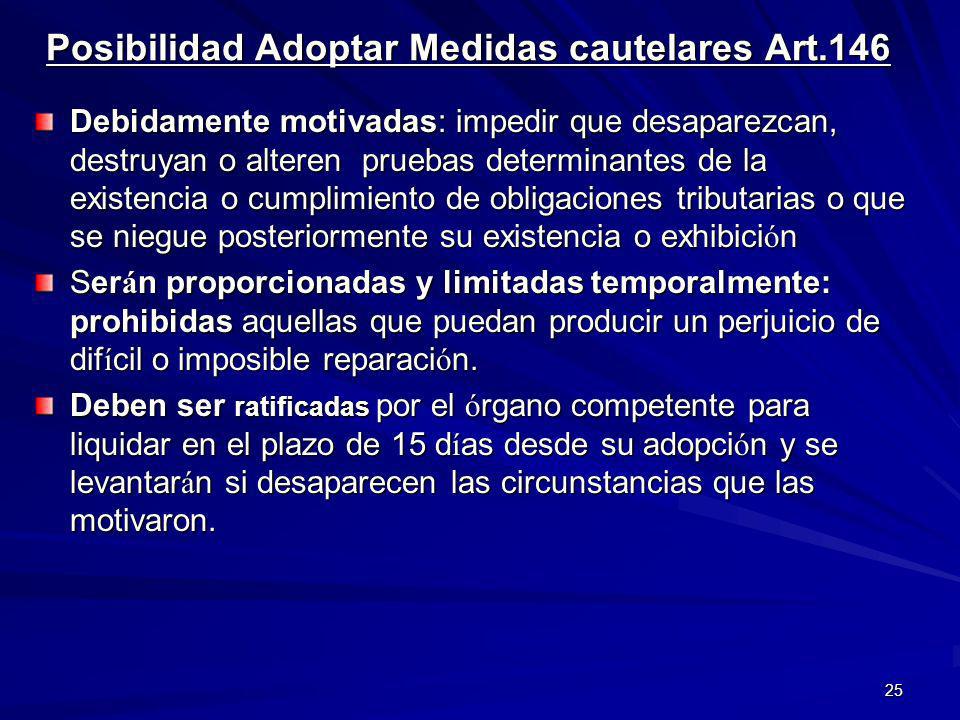 Posibilidad Adoptar Medidas cautelares Art.146

Debidamente motivadas: impedir que desaparezcan, destruyan o alteren pruebas determinantes de la existencia o cumplimiento de obligaciones tributarias o que se niegue posteriormente su existencia o exhibición

Serán proporcionadas y limitadas temporalmente: prohibidas aquellas que puedan producir un perjuicio de difícil o imposible reparación.

Deben ser ratificadas por el órgano competente para liquidar en el plazo de 15 días desde su adopción y se levantarán si desaparecen las circunstancias que las motivaron.

25